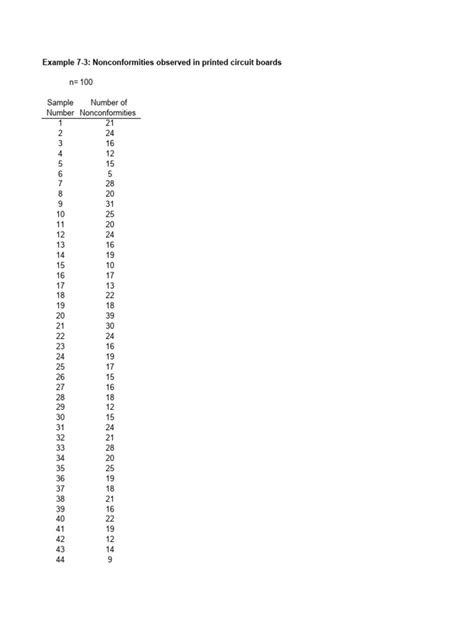 Example 7-3: Nonconformities observed in printed circuit boards

n= 100

| Sample Number | Number of Nonconformities |
|---|---|
| 1 | 21 |
| 2 | 24 |
| 3 | 16 |
| 4 | 12 |
| 5 | 15 |
| 6 | 5 |
| 7 | 28 |
| 8 | 20 |
| 9 | 31 |
| 10 | 25 |
| 11 | 20 |
| 12 | 24 |
| 13 | 16 |
| 14 | 19 |
| 15 | 10 |
| 16 | 17 |
| 17 | 13 |
| 18 | 22 |
| 19 | 18 |
| 20 | 39 |
| 21 | 30 |
| 22 | 24 |
| 23 | 16 |
| 24 | 19 |
| 25 | 17 |
| 26 | 15 |
| 27 | 16 |
| 28 | 18 |
| 29 | 12 |
| 30 | 15 |
| 31 | 24 |
| 32 | 21 |
| 33 | 28 |
| 34 | 20 |
| 35 | 25 |
| 36 | 19 |
| 37 | 18 |
| 38 | 21 |
| 39 | 16 |
| 40 | 22 |
| 41 | 19 |
| 42 | 12 |
| 43 | 14 |
| 44 | 9 |